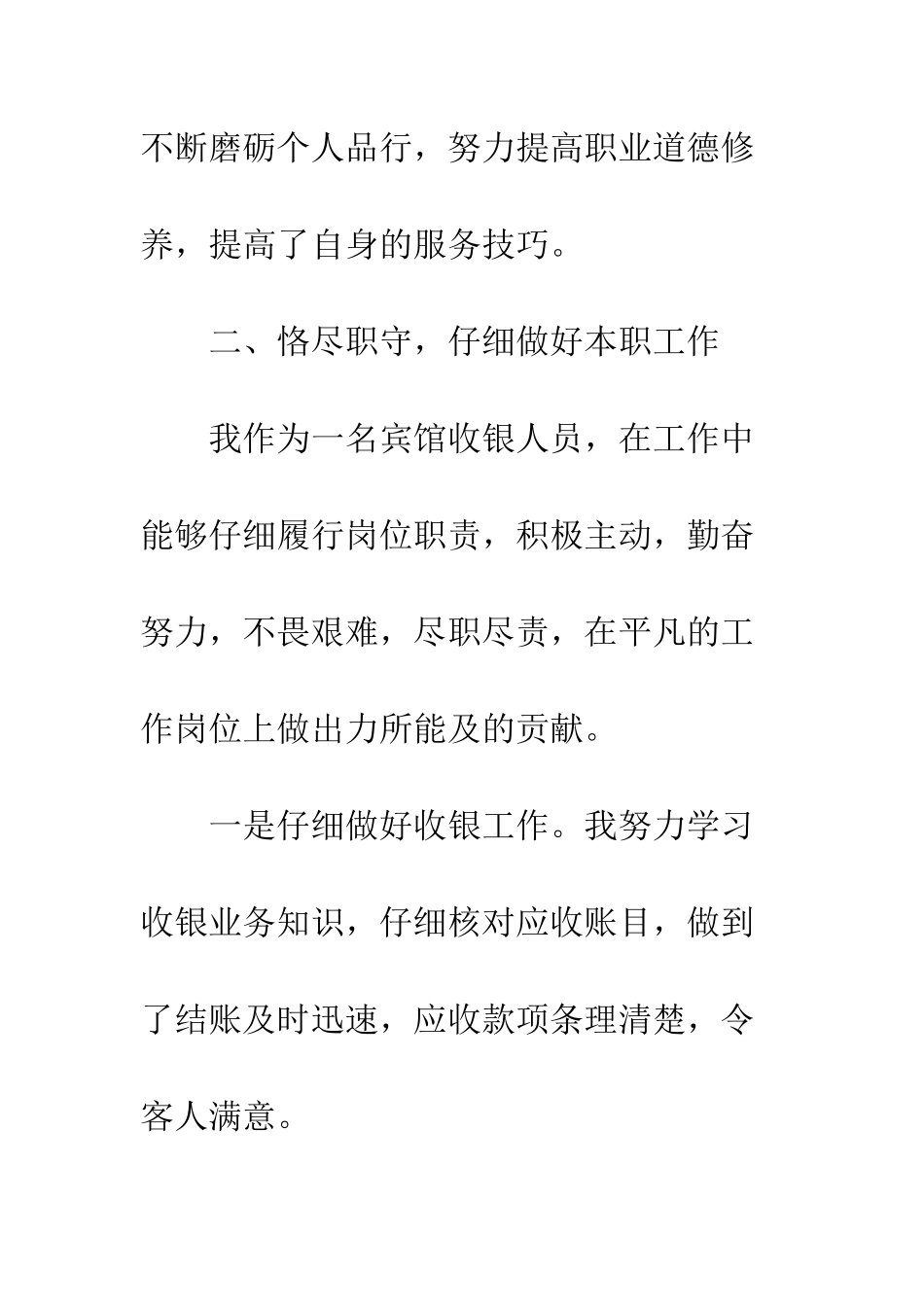 不断磨砺个人品行，努力提高职业道德修养，提高了自身的服务技巧。

二、恪尽职守，仔细做好本职工作

我作为一名宾馆收银人员，在工作中能够仔细履行岗位职责，积极主动，勤奋努力，不畏艰难，尽职尽责，在平凡的工作岗位上做出力所能及的贡献。

一是仔细做好收银工作。我努力学习收银业务知识，仔细核对应收账目，做到了结账及时迅速，应收款项条理清楚，令客人满意。